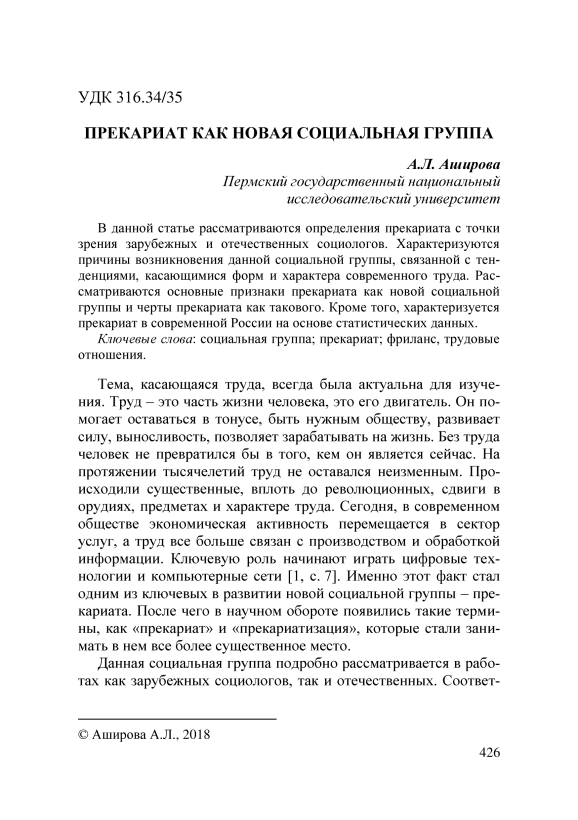 УДК 316.34/35

ПРЕКАРИАТ КАК НОВАЯ СОЦИАЛЬНАЯ ГРУППА

А.Л. Аширова
Пермский государственный национальный исследовательский университет

В данной статье рассматриваются определения прекариата с точки зрения зарубежных и отечественных социологов. Характеризуются причины возникновения данной социальной группы, связанной с тенденциями, касающимися форм и характера современного труда. Рассматриваются основные признаки прекариата как новой социальной группы и черты прекариата как такового. Кроме того, характеризуется прекариат в современной России на основе статистических данных.

Ключевые слова: социальная группа; прекариат; фриланс, трудовые отношения.

Тема, касающаяся труда, всегда была актуальна для изучения. Труд – это часть жизни человека, это его двигатель. Он помогает оставаться в тонусе, быть нужным обществу, развивает силу, выносливость, позволяет зарабатывать на жизнь. Без труда человек не превратился бы в того, кем он является сейчас. На протяжении тысячелетий труд не оставался неизменным. Происходили существенные, вплоть до революционных, сдвиги в орудиях, предметах и характере труда. Сегодня, в современном обществе экономическая активность перемещается в сектор услуг, а труд все больше связан с производством и обработкой информации. Ключевую роль начинают играть цифровые технологии и компьютерные сети [1, с. 7]. Именно этот факт стал одним из ключевых в развитии новой социальной группы – прекариата. После чего в научном обороте появились такие термины, как «прекариат» и «прекариатизация», которые стали занимать в нем все более существенное место.

Данная социальная группа подробно рассматривается в работах как зарубежных социологов, так и отечественных. Соответ-

© Аширова А.Л., 2018

426